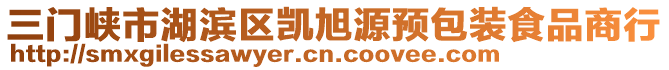 三门峡市湖滨区凯旭源预包装食品商行
http://smxgilessawyer.cn.coovee.com